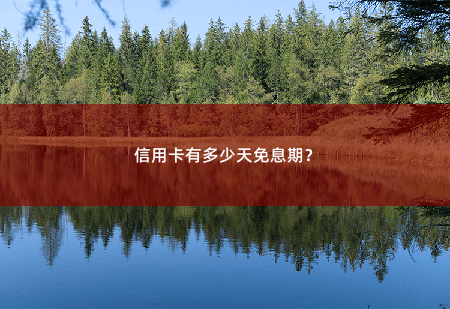 信用卡有多少天免息期？